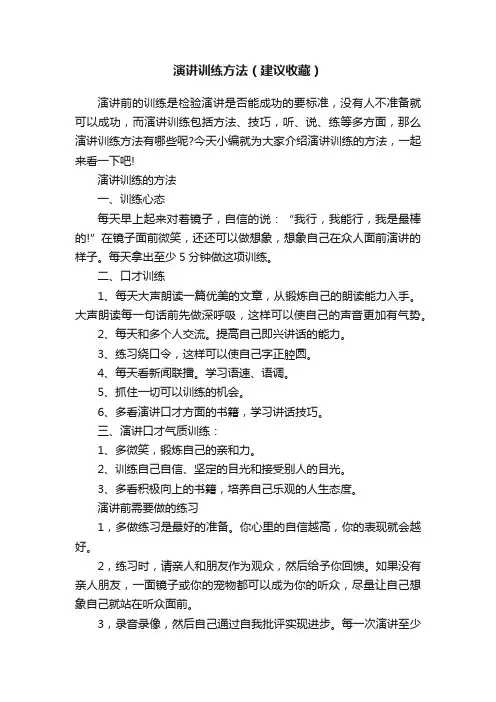 演讲训练方法（建议收藏）

演讲前的训练是检验演讲是否能成功的要标准，没有人不准备就可以成功，而演讲训练包括方法、技巧，听、说、练等多方面，那么演讲训练方法有哪些呢?今天小编就为大家介绍演讲训练的方法，一起来看一下吧!

演讲训练的方法

一、训练心态

每天早上起来对着镜子，自信的说：“我行，我能行，我是最棒的!”在镜子面前微笑，还还可以做想象，想象自己在众人面前演讲的样子。每天拿出至少 5 分钟做这项训练。

二、口才训练

1、每天大声朗读一篇优美的文章，从锻炼自己的朗读能力入手。大声朗读每一句话前先做深呼吸，这样可以使自己的声音更加有气势。

2、每天和多个人交流。提高自己即兴讲话的能力。

3、练习绕口令，这样可以使自己字正腔圆。

4、每天看新闻联播。学习语速、语调。

5、抓住一切可以训练的机会。

6、多看演讲口才方面的书籍，学习讲话技巧。

三、演讲口才气质训练：

1、多微笑，锻炼自己的亲和力。

2、训练自己自信、坚定的目光和接受别人的目光。

3、多看积极向上的书籍，培养自己乐观的人生态度。

演讲前需要做的练习

1，多做练习是最好的准备。你心里的自信越高，你的表现就会越好。

2，练习时，请亲人和朋友作为观众，然后给予你回馈。如果没有亲人朋友，一面镜子或你的宠物都可以成为你的听众，尽量让自己想象自己就站在听众面前。

3，录音录像，然后自己通过自我批评实现进步。每一次演讲至少